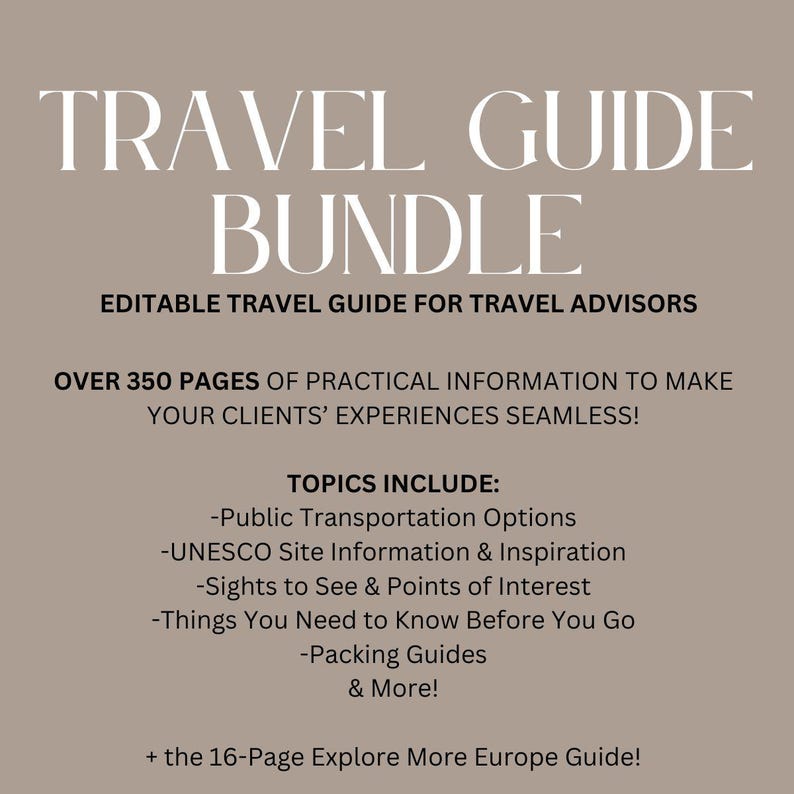 TRAVEL GUIDE BUNDLE

EDITABLE TRAVEL GUIDE FOR TRAVEL ADVISORS

OVER 350 PAGES OF PRACTICAL INFORMATION TO MAKE YOUR CLIENTS' EXPERIENCES SEAMLESS!

TOPICS INCLUDE:
-Public Transportation Options
-UNESCO Site Information & Inspiration
-Sights to See & Points of Interest
-Things You Need to Know Before You Go
-Packing Guides
& More!

+ the 16-Page Explore More Europe Guide!